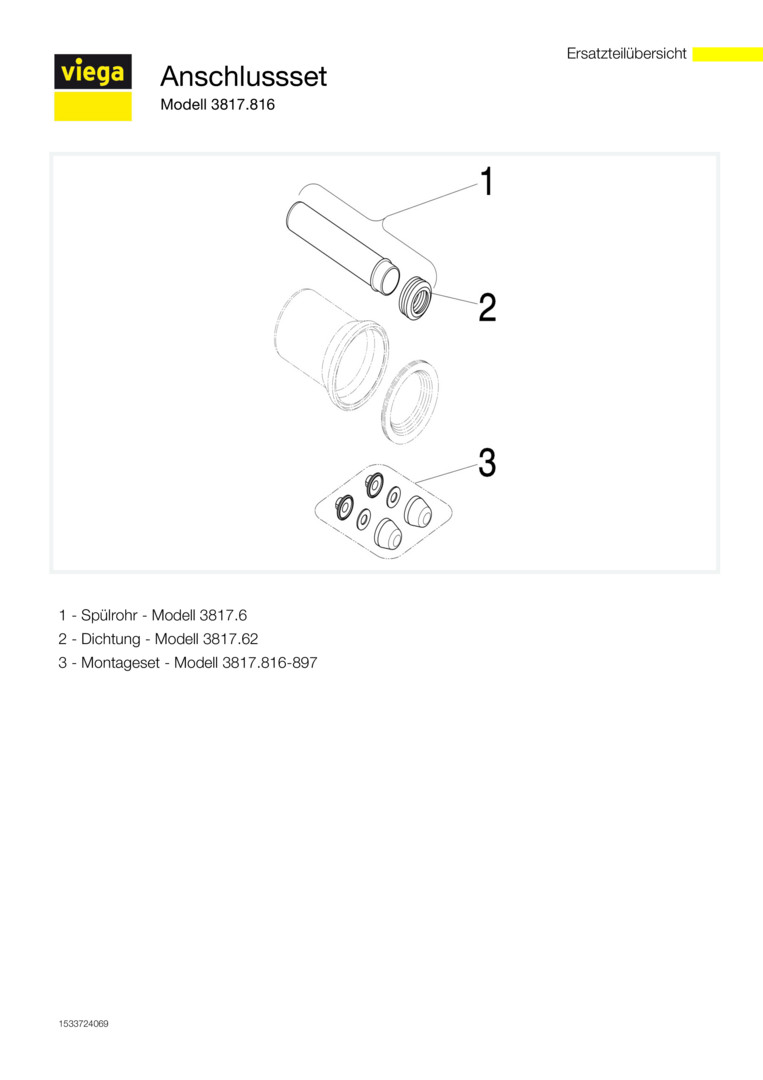 Ersatzteilübersicht

viega

Anschlussset

Modell 3817.816

1

2

3

1 - Spülrohr - Modell 3817.6
2 - Dichtung - Modell 3817.62
3 - Montageset - Modell 3817.816-897

1533724069